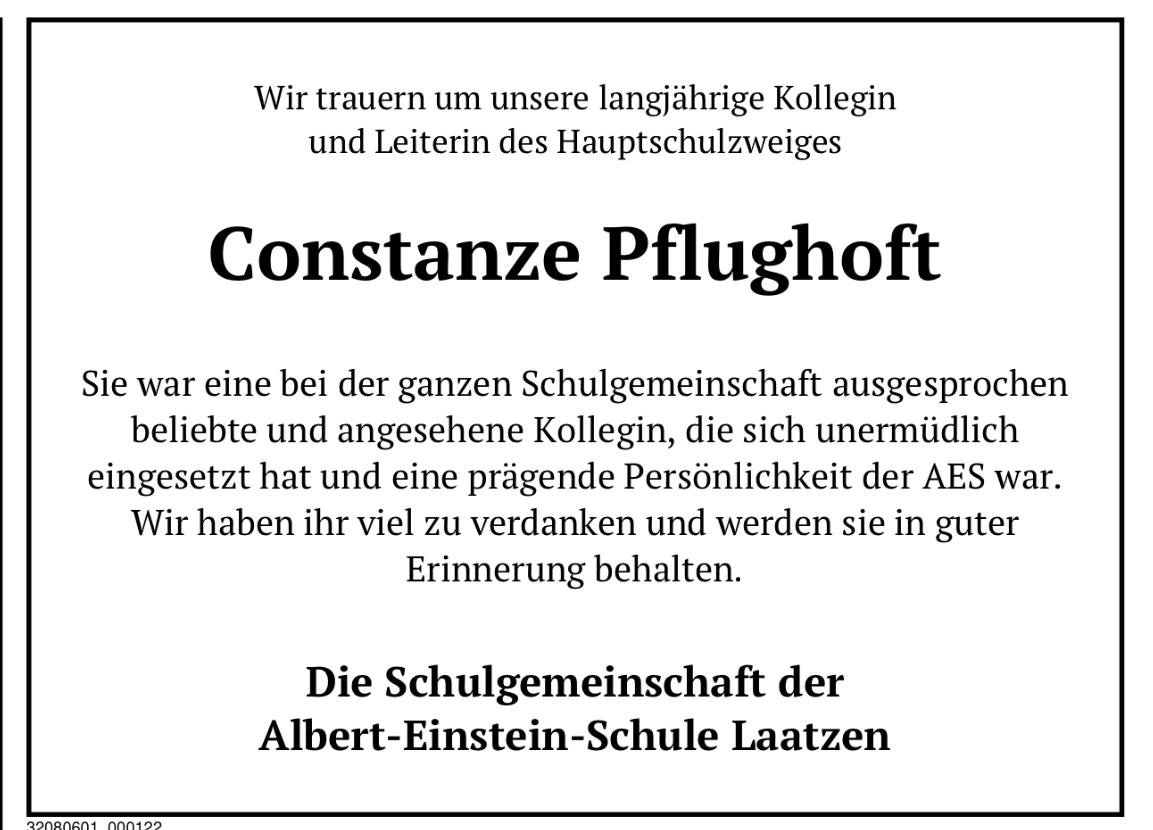 Wir trauern um unsere langjährige Kollegin
und Leiterin des Hauptschulzweiges

Constanze Pflughoft

Sie war eine bei der ganzen Schulgemeinschaft ausgesprochen beliebte und angesehene Kollegin, die sich unermüdlich eingesetzt hat und eine prägende Persönlichkeit der AES war. Wir haben ihr viel zu verdanken und werden sie in guter Erinnerung behalten.

Die Schulgemeinschaft der
Albert-Einstein-Schule Laatzen

32080601_000122